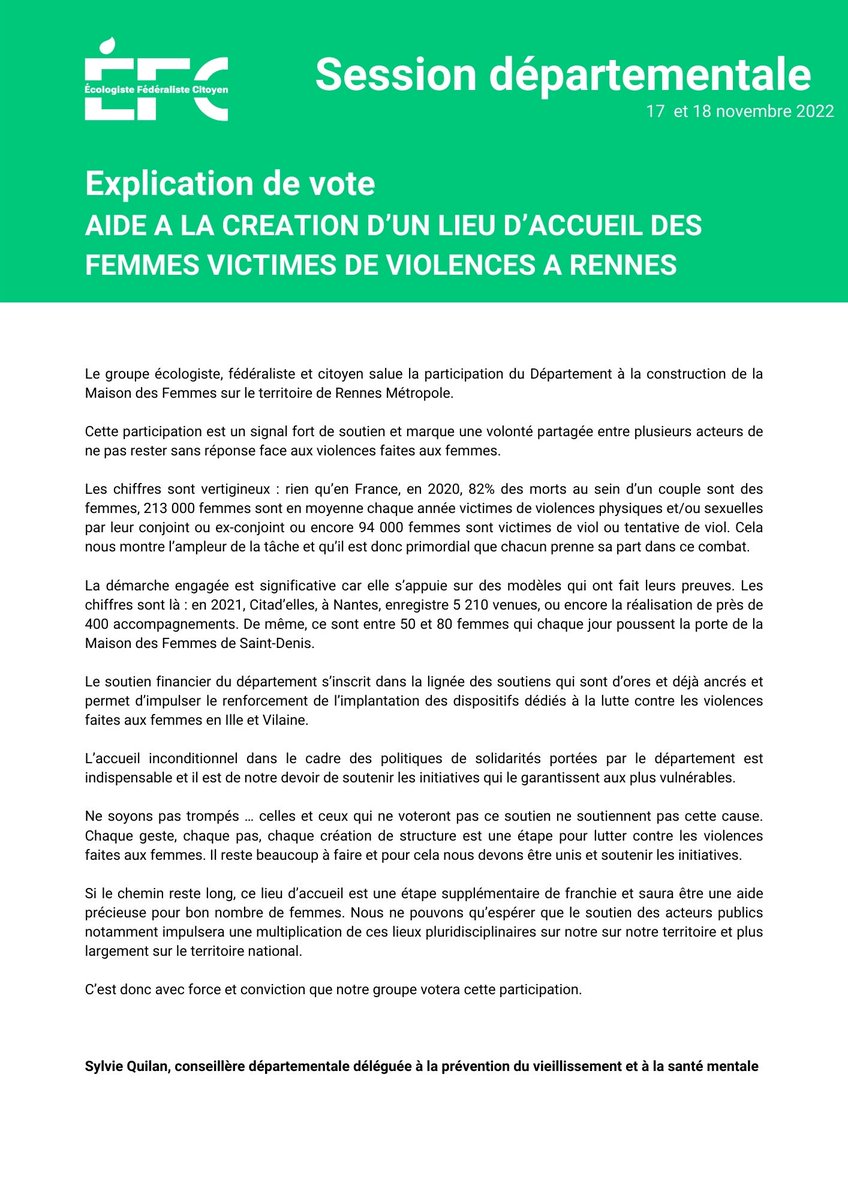 ÉFC
Écologiste Fédéraliste Citoyen

Session départementale
17 et 18 novembre 2022

Explication de vote
AIDE A LA CREATION D'UN LIEU D'ACCUEIL DES FEMMES VICTIMES DE VIOLENCES A RENNES

Le groupe écologiste, fédéraliste et citoyen salue la participation du Département à la construction de la Maison des Femmes sur le territoire de Rennes Métropole.

Cette participation est un signal fort de soutien et marque une volonté partagée entre plusieurs acteurs de ne pas rester sans réponse face aux violences faites aux femmes.

Les chiffres sont vertigineux : rien qu'en France, en 2020, 82% des morts au sein d'un couple sont des femmes, 213 000 femmes sont en moyenne chaque année victimes de violences physiques et/ou sexuelles par leur conjoint ou ex-conjoint ou encore 94 000 femmes sont victimes de viol ou tentative de viol. Cela nous montre l'ampleur de la tâche et qu'il est donc primordial que chacun prenne sa part dans ce combat.

La démarche engagée est significative car elle s'appuie sur des modèles qui ont fait leurs preuves. Les chiffres sont là : en 2021, Citad'elles, à Nantes, enregistre 5 210 venues, ou encore la réalisation de près de 400 accompagnements. De même, ce sont entre 50 et 80 femmes qui chaque jour poussent la porte de la Maison des Femmes de Saint-Denis.

Le soutien financier du département s'inscrit dans la lignée des soutiens qui sont d'ores et déjà ancrés et permet d'impulser le renforcement de l'implantation des dispositifs dédiés à la lutte contre les violences faites aux femmes en Ille et Vilaine.

L'accueil inconditionnel dans le cadre des politiques de solidarités portées par le département est indispensable et il est de notre devoir de soutenir les initiatives qui le garantissent aux plus vulnérables.

Ne soyons pas trompés … celles et ceux qui ne voteront pas ce soutien ne soutiennent pas cette cause. Chaque geste, chaque pas, chaque création de structure est une étape pour lutter contre les violences faites aux femmes. Il reste beaucoup à faire et pour cela nous devons être unis et soutenir les initiatives.

Si le chemin reste long, ce lieu d'accueil est une étape supplémentaire de franchie et saura être une aide précieuse pour bon nombre de femmes. Nous ne pouvons qu'espérer que le soutien des acteurs publics notamment impulsera une multiplication de ces lieux pluridisciplinaires sur notre sur notre territoire et plus largement sur le territoire national.

C'est donc avec force et conviction que notre groupe votera cette participation.

Sylvie Quilan, conseillère départementale déléguée à la prévention du vieillissement et à la santé mentale